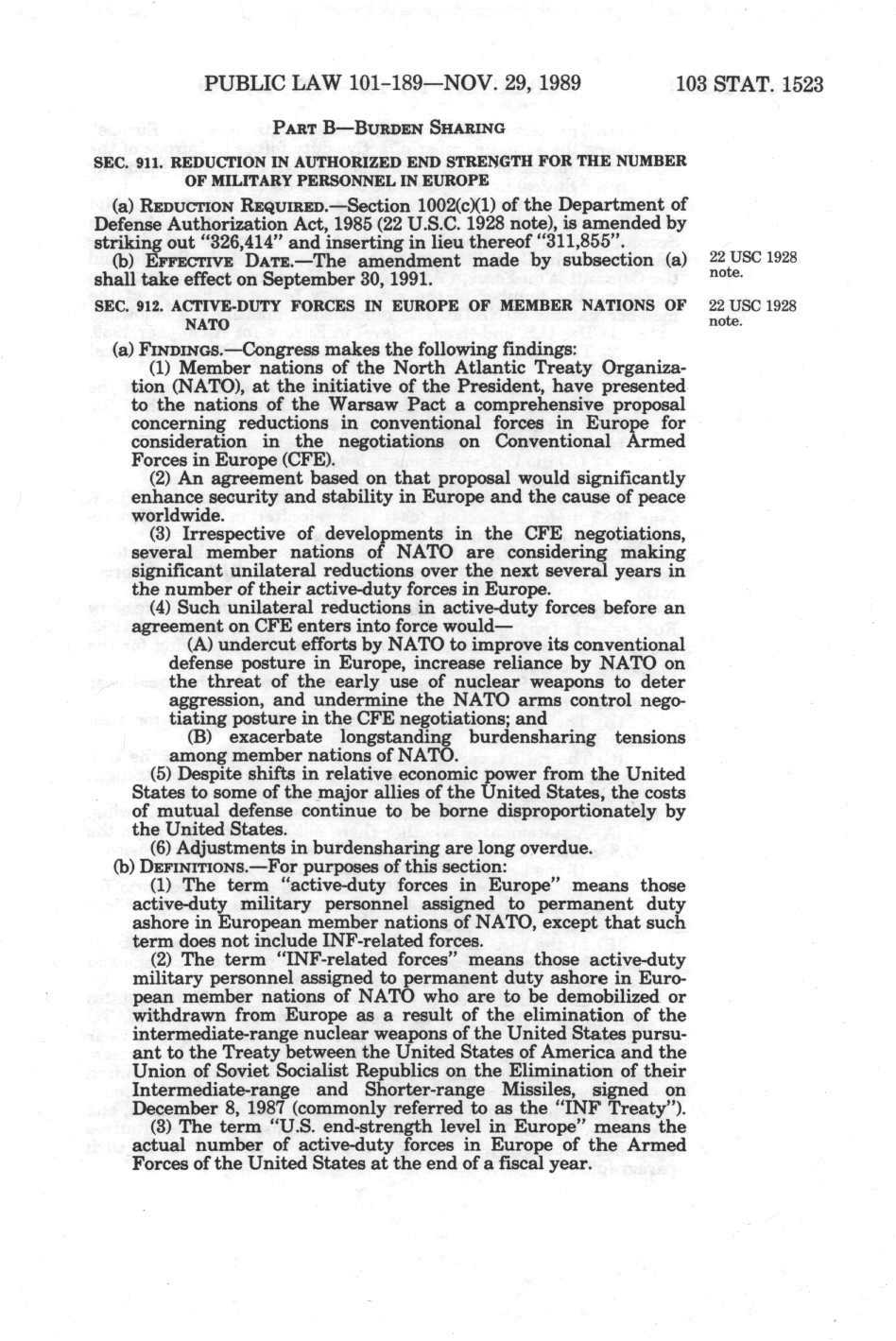 PUBLIC LAW 101-189—NOV. 29, 1989 103 STAT. 1523

PART B—BURDEN SHARING

SEC. 911. REDUCTION IN AUTHORIZED END STRENGTH FOR THE NUMBER OF MILITARY PERSONNEL IN EUROPE

(a) REDUCTION REQUIRED.—Section 1002(c)(1) of the Department of Defense Authorization Act, 1985 (22 U.S.C. 1928 note), is amended by striking out "326,414" and inserting in lieu thereof "311,855".

(b) EFFECTIVE DATE.—The amendment made by subsection (a) shall take effect on September 30, 1991.

22 USC 1928 note.

SEC. 912. ACTIVE-DUTY FORCES IN EUROPE OF MEMBER NATIONS OF NATO

22 USC 1928 note.

(a) FINDINGS.—Congress makes the following findings:

(1) Member nations of the North Atlantic Treaty Organization (NATO), at the initiative of the President, have presented to the nations of the Warsaw Pact a comprehensive proposal concerning reductions in conventional forces in Europe for consideration in the negotiations on Conventional Armed Forces in Europe (CFE).

(2) An agreement based on that proposal would significantly enhance security and stability in Europe and the cause of peace worldwide.

(3) Irrespective of developments in the CFE negotiations, several member nations of NATO are considering making significant unilateral reductions over the next several years in the number of their active-duty forces in Europe.

(4) Such unilateral reductions in active-duty forces before an agreement on CFE enters into force would—

(A) undercut efforts by NATO to improve its conventional defense posture in Europe, increase reliance by NATO on the threat of the early use of nuclear weapons to deter aggression, and undermine the NATO arms control negotiating posture in the CFE negotiations; and

(B) exacerbate longstanding burdensharing tensions among member nations of NATO.

(5) Despite shifts in relative economic power from the United States to some of the major allies of the United States, the costs of mutual defense continue to be borne disproportionately by the United States.

(6) Adjustments in burdensharing are long overdue.

(b) DEFINITIONS.—For purposes of this section:

(1) The term "active-duty forces in Europe" means those active-duty military personnel assigned to permanent duty ashore in European member nations of NATO, except that such term does not include INF-related forces.

(2) The term "INF-related forces" means those active-duty military personnel assigned to permanent duty ashore in European member nations of NATO who are to be demobilized or withdrawn from Europe as a result of the elimination of the intermediate-range nuclear weapons of the United States pursuant to the Treaty between the United States of America and the Union of Soviet Socialist Republics on the Elimination of their Intermediate-range and Shorter-range Missiles, signed on December 8, 1987 (commonly referred to as the "INF Treaty").

(3) The term "U.S. end-strength level in Europe" means the actual number of active-duty forces in Europe of the Armed Forces of the United States at the end of a fiscal year.